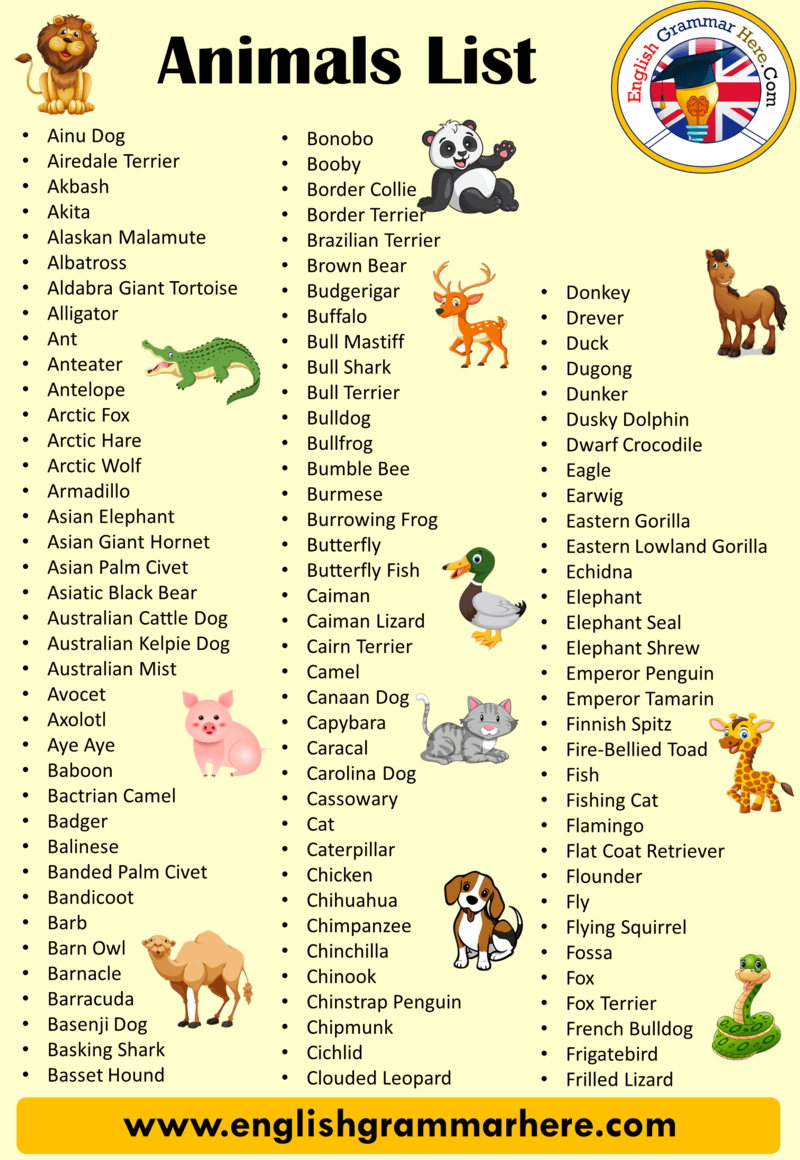 Animals List

English Grammar Here.Com

• Ainu Dog
• Airedale Terrier
• Akbash
• Akita
• Alaskan Malamute
• Albatross
• Aldabra Giant Tortoise
• Alligator
• Ant
• Anteater
• Antelope
• Arctic Fox
• Arctic Hare
• Arctic Wolf
• Armadillo
• Asian Elephant
• Asian Giant Hornet
• Asian Palm Civet
• Asiatic Black Bear
• Australian Cattle Dog
• Australian Kelpie Dog
• Australian Mist
• Avocet
• Axolotl
• Aye Aye
• Baboon
• Bactrian Camel
• Badger
• Balinese
• Banded Palm Civet
• Bandicoot
• Barb
• Barn Owl
• Barnacle
• Barracuda
• Basenji Dog
• Basking Shark
• Basset Hound

• Bonobo
• Booby
• Border Collie
• Border Terrier
• Brazilian Terrier
• Brown Bear
• Budgerigar
• Buffalo
• Bull Mastiff
• Bull Shark
• Bull Terrier
• Bulldog
• Bullfrog
• Bumble Bee
• Burmese
• Burrowing Frog
• Butterfly
• Butterfly Fish
• Caiman
• Caiman Lizard
• Cairn Terrier
• Camel
• Canaan Dog
• Capybara
• Caracal
• Carolina Dog
• Cassowary
• Cat
• Caterpillar
• Chicken
• Chihuahua
• Chimpanzee
• Chinchilla
• Chinook
• Chinstrap Penguin
• Chipmunk
• Cichlid
• Clouded Leopard

• Donkey
• Drever
• Duck
• Dugong
• Dunker
• Dusky Dolphin
• Dwarf Crocodile
• Eagle
• Earwig
• Eastern Gorilla
• Eastern Lowland Gorilla
• Echidna
• Elephant
• Elephant Seal
• Elephant Shrew
• Emperor Penguin
• Emperor Tamarin
• Finnish Spitz
• Fire-Bellied Toad
• Fish
• Fishing Cat
• Flamingo
• Flat Coat Retriever
• Flounder
• Fly
• Flying Squirrel
• Fossa
• Fox
• Fox Terrier
• French Bulldog
• Frigatebird
• Frilled Lizard

www.englishgrammarhere.com